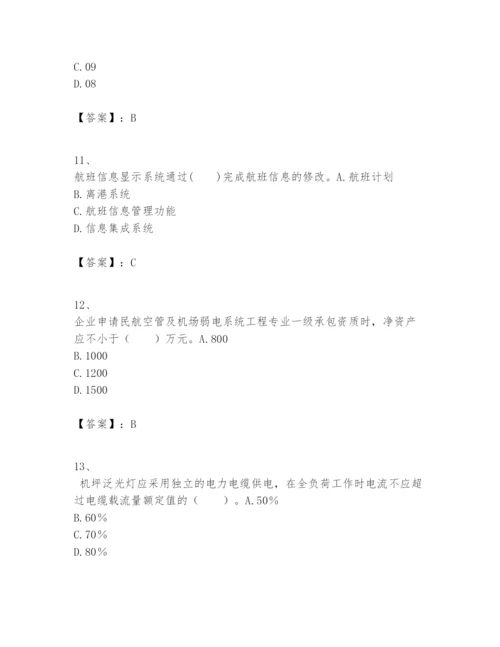 C. 09
D. 08

【答案】：B

11、
航班信息显示系统通过(　　)完成航班信息的修改。A. 航班计划
B. 离港系统
C. 航班信息管理功能
D. 信息集成系统

【答案】：C

12、
企业申请民航空管及机场弱电系统工程专业一级承包资质时，净资产应不小于（　　）万元。A. 800
B. 1000
C. 1200
D. 1500

【答案】：B

13、
机坪泛光灯应采用独立的电力电缆供电，在全负荷工作时电流不应超过电缆载流量额定值的（　　）。A. 50%
B. 60%
C. 70%
D. 80%